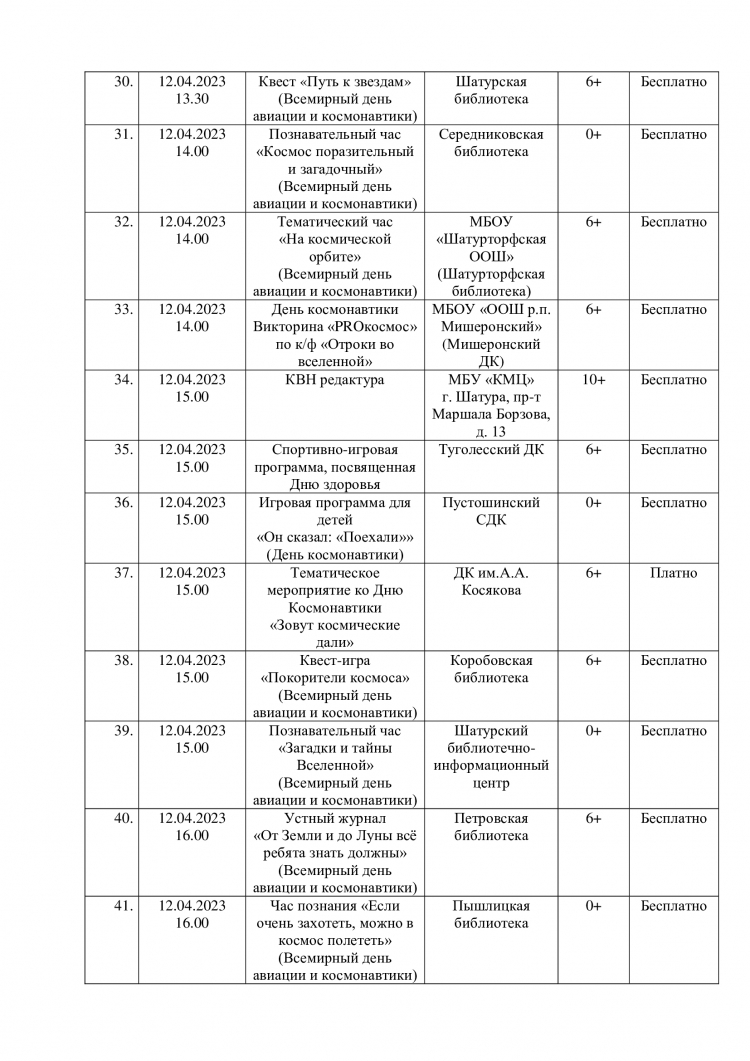 | 30. | 12.04.2023 13.30 | Квест «Путь к звездам» (Всемирный день авиации и космонавтики) | Шатурская библиотека | 6+ | Бесплатно |
|---|---|---|---|---|---|
| 31. | 12.04.2023 14.00 | Познавательный час «Космос поразительный и загадочный» (Всемирный день авиации и космонавтики) | Середниковская библиотека | 0+ | Бесплатно |
| 32. | 12.04.2023 14.00 | Тематический час «На космической орбите» (Всемирный день авиации и космонавтики) | МБОУ «Шатурторфская ООШ» (Шатурторфская библиотека) | 6+ | Бесплатно |
| 33. | 12.04.2023 14.00 | День космонавтики Викторина «PROкосмос» по к/ф «Отроки во вселенной» | МБОУ «ООШ р.п. Мишеронский» (Мишеронский ДК) | 6+ | Бесплатно |
| 34. | 12.04.2023 15.00 | КВН редактура | МБУ «КМЦ» г. Шатура, пр-т Маршала Борзова, д. 13 | 10+ | Бесплатно |
| 35. | 12.04.2023 15.00 | Спортивно-игровая программа, посвященная Дню здоровья | Туголесский ДК | 6+ | Бесплатно |
| 36. | 12.04.2023 15.00 | Игровая программа для детей «Он сказал: «Поехали»» (День космонавтики) | Пустошинский СДК | 0+ | Бесплатно |
| 37. | 12.04.2023 15.00 | Тематическое мероприятие ко Дню Космонавтики «Зовут космические дали» | ДК им.А.А. Косякова | 6+ | Платно |
| 38. | 12.04.2023 15.00 | Квест-игра «Покорители космоса» (Всемирный день авиации и космонавтики) | Коробовская библиотека | 6+ | Бесплатно |
| 39. | 12.04.2023 15.00 | Познавательный час «Загадки и тайны Вселенной» (Всемирный день авиации и космонавтики) | Шатурский библиотечно-информационный центр | 0+ | Бесплатно |
| 40. | 12.04.2023 16.00 | Устный журнал «От Земли и до Луны всё ребята знать должны» (Всемирный день авиации и космонавтики) | Петровская библиотека | 6+ | Бесплатно |
| 41. | 12.04.2023 16.00 | Час познания «Если очень захотеть, можно в космос полететь» (Всемирный день авиации и космонавтики) | Пышлицкая библиотека | 0+ | Бесплатно |